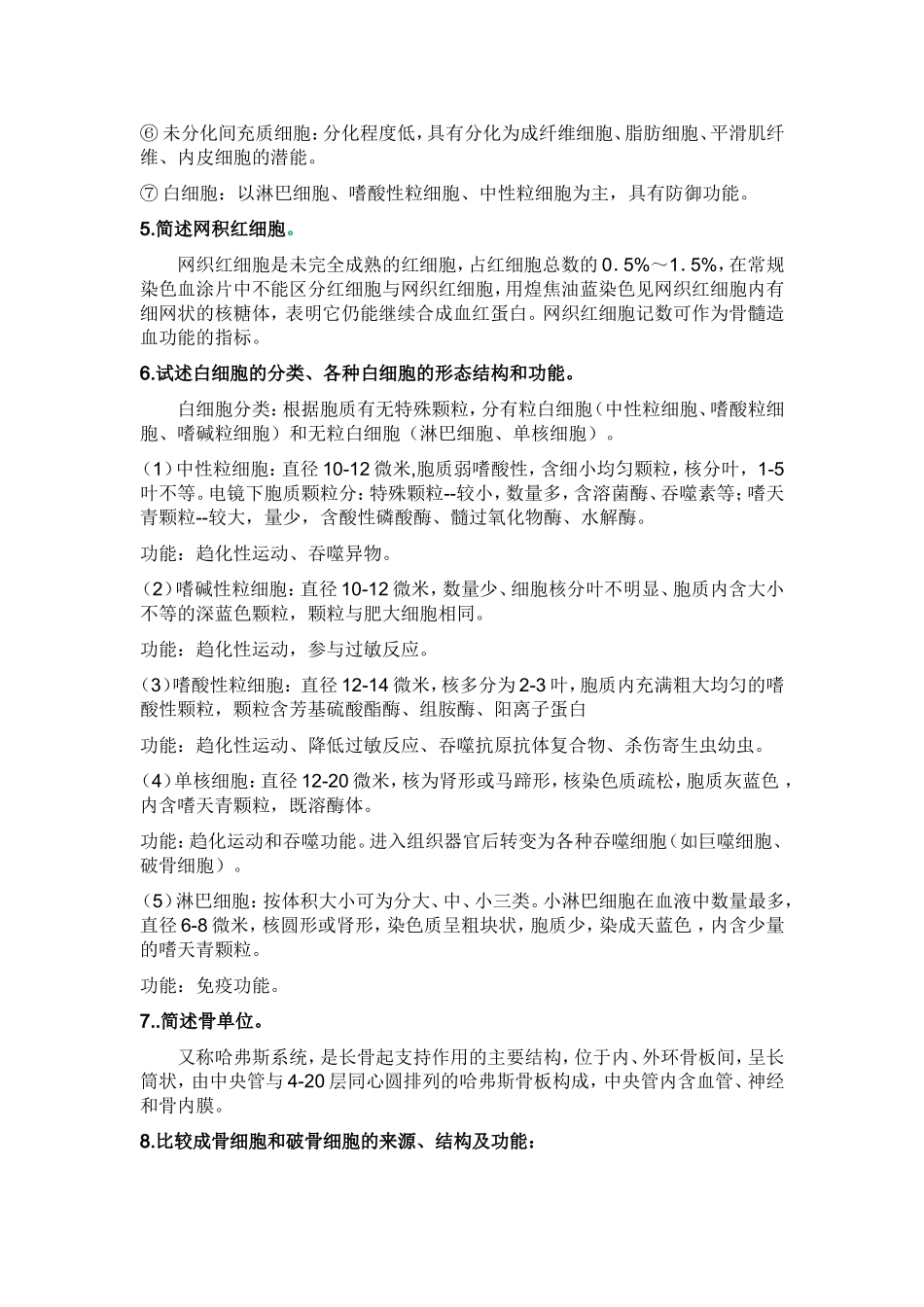 ⑥ 未分化间充质细胞：分化程度低，具有分化为成纤维细胞、脂肪细胞、平滑肌纤维、内皮细胞的潜能。

⑦ 白细胞：以淋巴细胞、嗜酸性粒细胞、中性粒细胞为主，具有防御功能。

5.简述网积红细胞。

网织红细胞是未完全成熟的红细胞，占红细胞总数的 0.5%～1.5%，在常规染色血涂片中不能区分红细胞与网织红细胞，用煌焦油蓝染色见网织红细胞内有细网状的核糖体，表明它仍能继续合成血红蛋白。网织红细胞记数可作为骨髓造血功能的指标。

6.试述白细胞的分类、各种白细胞的形态结构和功能。

白细胞分类：根据胞质有无特殊颗粒，分有粒白细胞（中性粒细胞、嗜酸粒细胞、嗜碱粒细胞）和无粒白细胞（淋巴细胞、单核细胞）。

（1）中性粒细胞：直径 10-12 微米,胞质弱嗜酸性，含细小均匀颗粒，核分叶，1-5 叶不等。电镜下胞质颗粒分：特殊颗粒--较小，数量多，含溶菌酶、吞噬素等；嗜天青颗粒--较大，量少，含酸性磷酸酶、髓过氧化物酶、水解酶。

功能：趋化性运动、吞噬异物。

（2）嗜碱性粒细胞：直径 10-12 微米，数量少、细胞核分叶不明显、胞质内含大小不等的深蓝色颗粒，颗粒与肥大细胞相同。

功能：趋化性运动，参与过敏反应。

（3）嗜酸性粒细胞：直径 12-14 微米，核多分为 2-3 叶，胞质内充满粗大均匀的嗜酸性颗粒，颗粒含芳基硫酸酯酶、组胺酶、阳离子蛋白

功能：趋化性运动、降低过敏反应、吞噬抗原抗体复合物、杀伤寄生虫幼虫。

（4）单核细胞：直径 12-20 微米，核为肾形或马蹄形，核染色质疏松，胞质灰蓝色，内含嗜天青颗粒，既溶酶体。

功能：趋化运动和吞噬功能。进入组织器官后转变为各种吞噬细胞（如巨噬细胞、破骨细胞）。

（5）淋巴细胞：按体积大小可为分大、中、小三类。小淋巴细胞在血液中数量最多，直径 6-8 微米，核圆形或肾形，染色质呈粗块状，胞质少，染成天蓝色，内含少量的嗜天青颗粒。

功能：免疫功能。

7..简述骨单位。

又称哈弗斯系统，是长骨起支持作用的主要结构，位于内、外环骨板间，呈长筒状，由中央管与 4-20 层同心圆排列的哈弗斯骨板构成，中央管内含血管、神经和骨内膜。

8.比较成骨细胞和破骨细胞的来源、结构及功能：